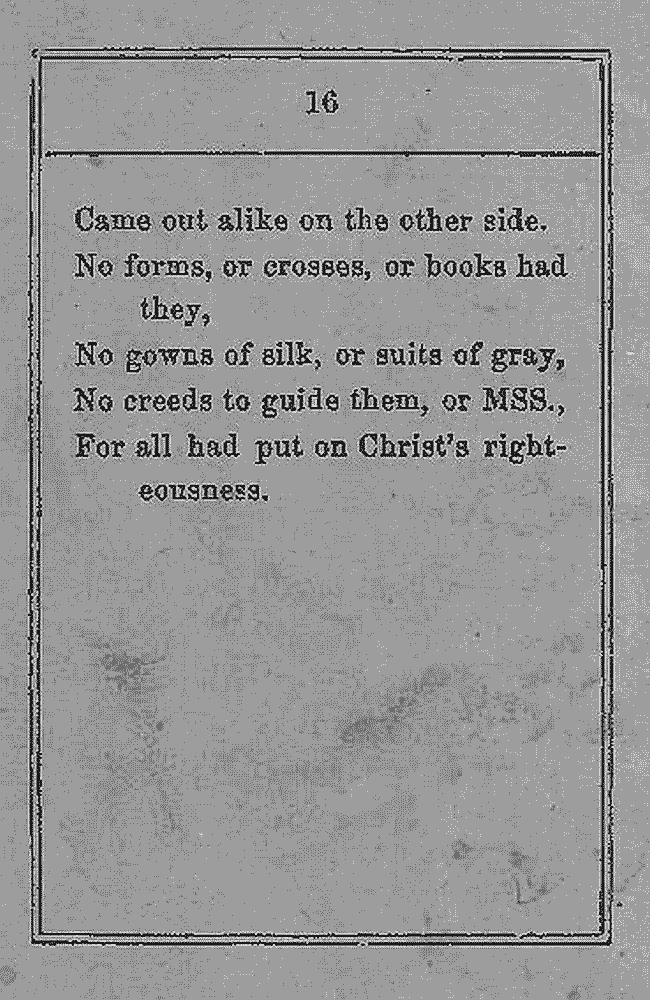 16

Came out alike on the other side.
No forms, or crosses, or books had they,
No gowns of silk, or suits of gray,
No creeds to guide them, or MSS.,
For all had put on Christ's righteousness.